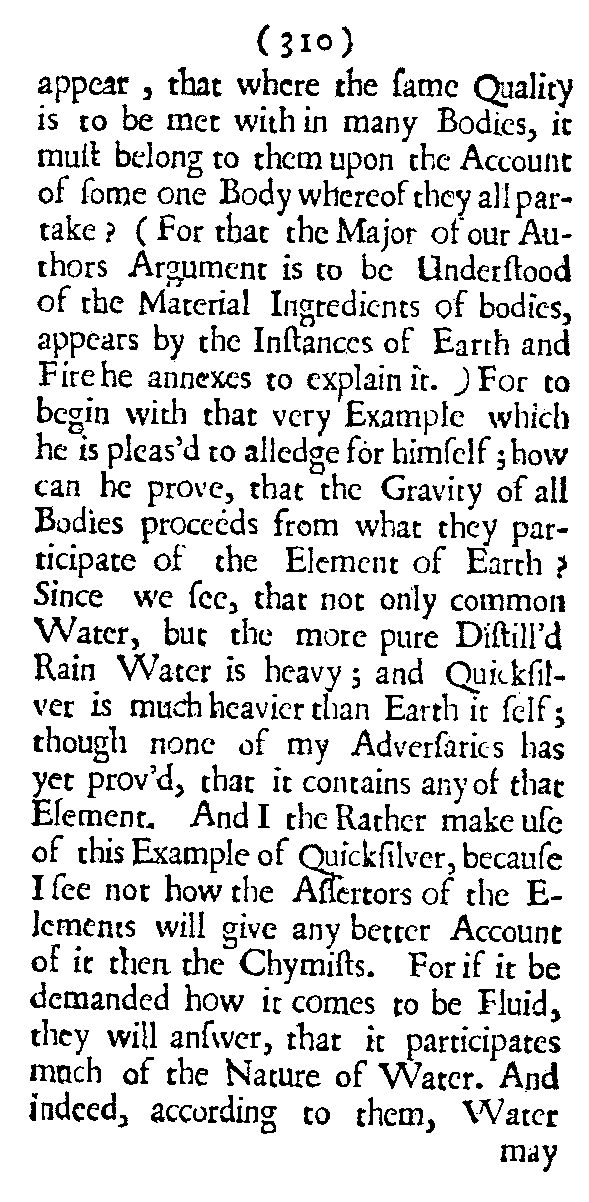 (310)

appear, that where the ſame Quality is to be met with in many Bodies, it muſt belong to them upon the Account of ſome one Body whereof they all partake? (For that the Major of our Authors Argument is to be Underſtood of the Material Ingredients of bodies, appears by the Inſtances of Earth and Fire he annexes to explain it.) For to begin with that very Example which he is pleas'd to alledge for himſelf; how can he prove, that the Gravity of all Bodies proceeds from what they participate of the Element of Earth? Since we ſee, that not only common Water, but the more pure Diſtill'd Rain Water is heavy; and Quickſilver is much heavier than Earth it ſelf; though none of my Adverſaries has yet prov'd, that it contains any of that Element. And I the Rather make uſe of this Example of Quickſilver, becauſe I ſee not how the Aſſertors of the Elements will give any better Account of it then the Chymiſts. For if it be demanded how it comes to be Fluid, they will anſwer, that it participates much of the Nature of Water. And indeed, according to them, Water

may